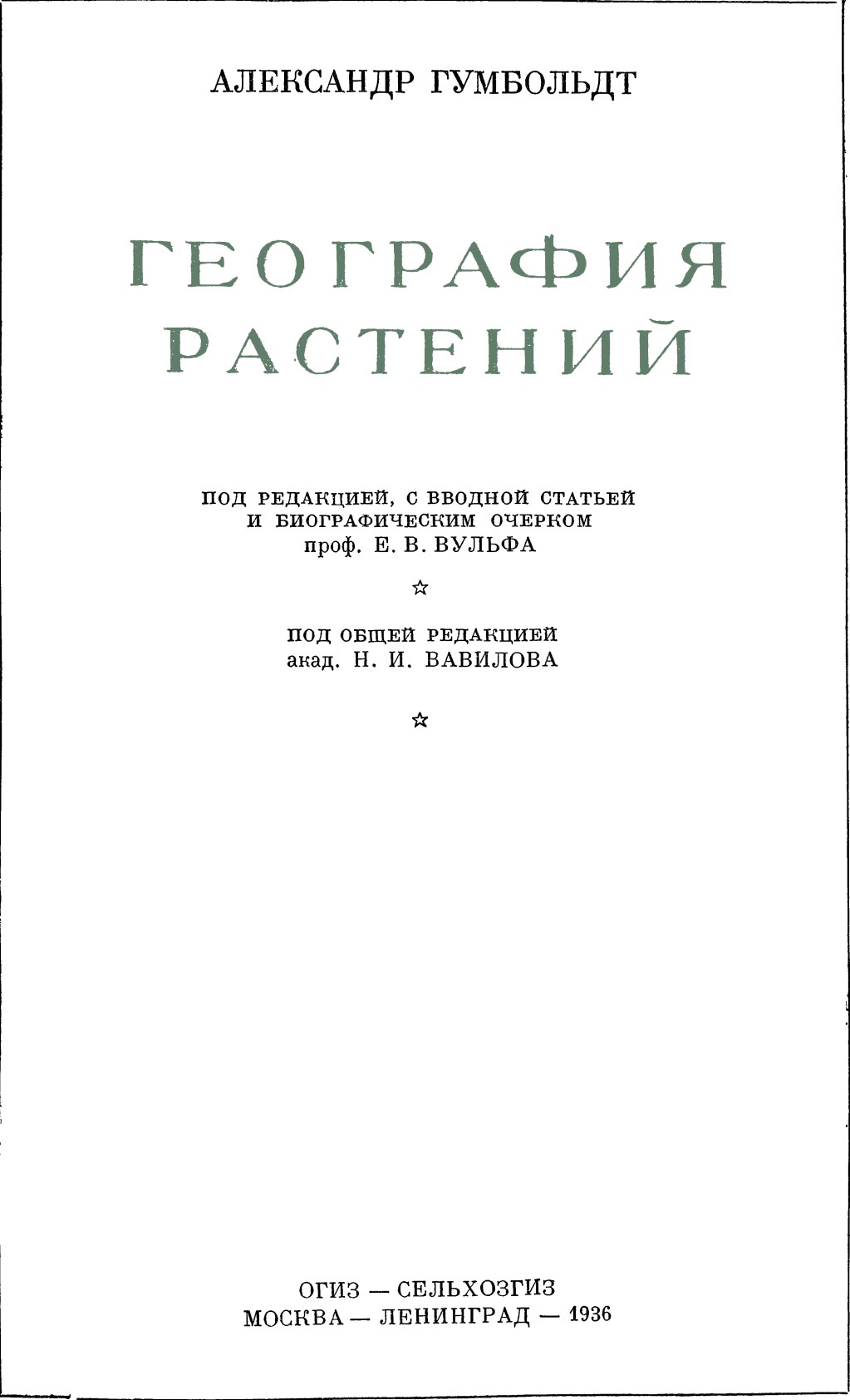 АЛЕКСАНДР ГУМБОЛЬДТ

ГЕОГРАФИЯ РАСТЕНИЙ

ПОД РЕДАКЦИЕЙ, С ВВОДНОЙ СТАТЬЕЙ И БИОГРАФИЧЕСКИМ ОЧЕРКОМ проф. Е. В. ВУЛЬФА

☆

ПОД ОБЩЕЙ РЕДАКЦИЕЙ акад. Н. И. ВАВИЛОВА

☆

ОГИЗ — СЕЛЬХОЗГИЗ
МОСКВА — ЛЕНИНГРАД — 1936